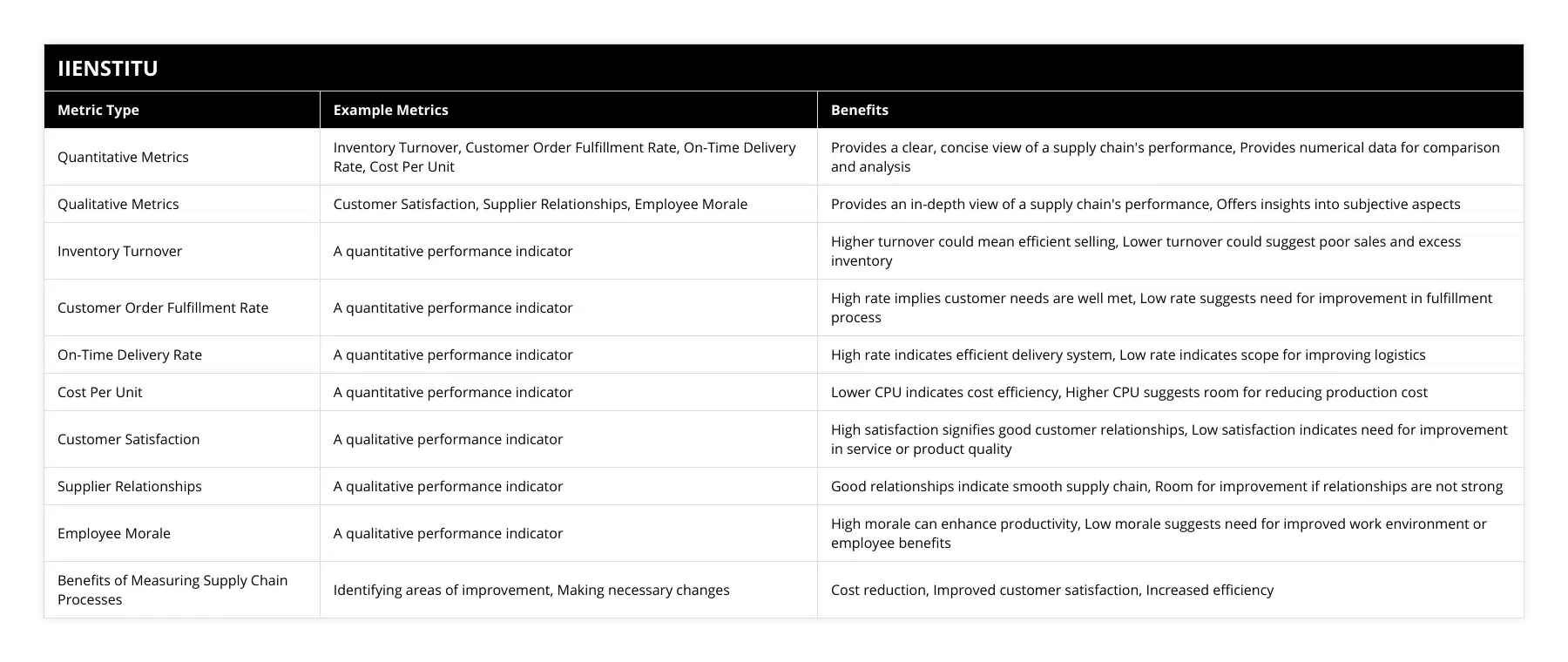 IIENSTITU

| Metric Type | Example Metrics | Benefits |
|---|---|---|
| Quantitative Metrics | Inventory Turnover, Customer Order Fulfillment Rate, On-Time Delivery Rate, Cost Per Unit | Provides a clear, concise view of a supply chain's performance, Provides numerical data for comparison and analysis |
| Qualitative Metrics | Customer Satisfaction, Supplier Relationships, Employee Morale | Provides an in-depth view of a supply chain's performance, Offers insights into subjective aspects |
| Inventory Turnover | A quantitative performance indicator | Higher turnover could mean efficient selling, Lower turnover could suggest poor sales and excess inventory |
| Customer Order Fulfillment Rate | A quantitative performance indicator | High rate implies customer needs are well met, Low rate suggests need for improvement in fulfillment process |
| On-Time Delivery Rate | A quantitative performance indicator | High rate indicates efficient delivery system, Low rate indicates scope for improving logistics |
| Cost Per Unit | A quantitative performance indicator | Lower CPU indicates cost efficiency, Higher CPU suggests room for reducing production cost |
| Customer Satisfaction | A qualitative performance indicator | High satisfaction signifies good customer relationships, Low satisfaction indicates need for improvement in service or product quality |
| Supplier Relationships | A qualitative performance indicator | Good relationships indicate smooth supply chain, Room for improvement if relationships are not strong |
| Employee Morale | A qualitative performance indicator | High morale can enhance productivity, Low morale suggests need for improved work environment or employee benefits |
| Benefits of Measuring Supply Chain Processes | Identifying areas of improvement, Making necessary changes | Cost reduction, Improved customer satisfaction, Increased efficiency |